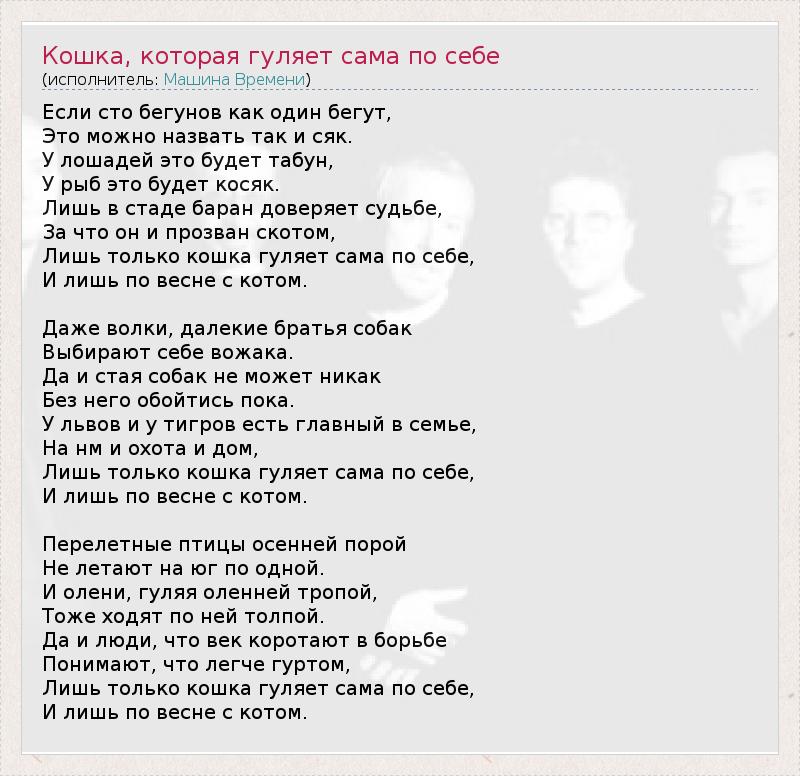 Кошка, которая гуляет сама по себе
(исполнитель: Машина Времени)

Если сто бегунов как один бегут,
Это можно назвать так и сяк.
У лошадей это будет табун,
У рыб это будет косяк.
Лишь в стаде баран доверяет судьбе,
За что он и прозван скотом,
Лишь только кошка гуляет сама по себе,
И лишь по весне с котом.

Даже волки, далекие братья собак
Выбирают себе вожака.
Да и стая собак не может никак
Без него обойтись пока.
У львов и у тигров есть главный в семье,
На нм и охота и дом,
Лишь только кошка гуляет сама по себе,
И лишь по весне с котом.

Перелетные птицы осенней порой
Не летают на юг по одной.
И олени, гуляя оленней тропой,
Тоже ходят по ней толпой.
Да и люди, что век коротают в борьбе
Понимают, что легче гуртом,
Лишь только кошка гуляет сама по себе,
И лишь по весне с котом.